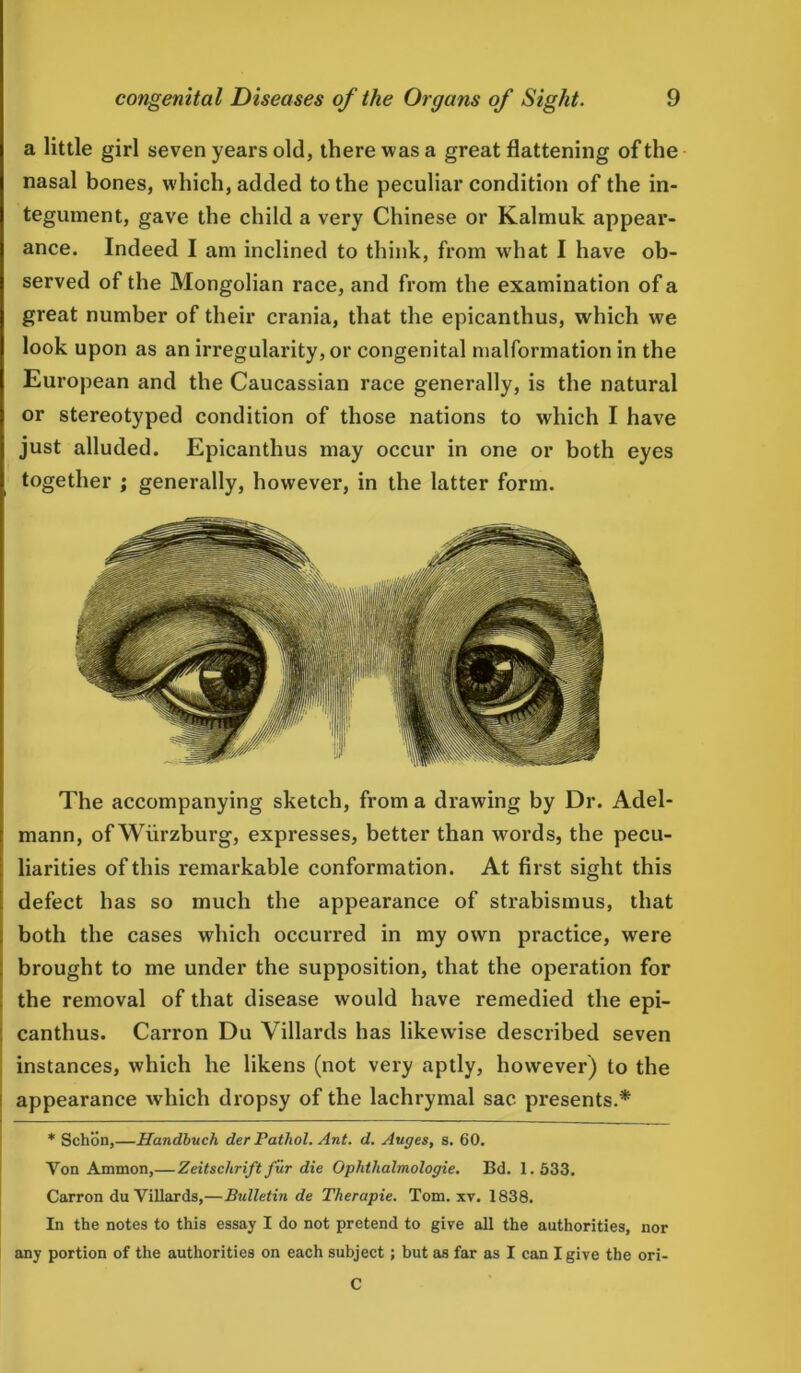 congenital Diseases of the Organs of Sight. 9

a little girl seven years old, there was a great flattening of the nasal bones, which, added to the peculiar condition of the integument, gave the child a very Chinese or Kalmuk appearance. Indeed I am inclined to think, from what I have observed of the Mongolian race, and from the examination of a great number of their crania, that the epicanthus, which we look upon as an irregularity, or congenital malformation in the European and the Caucassian race generally, is the natural or stereotyped condition of those nations to which I have just alluded. Epicanthus may occur in one or both eyes together ; generally, however, in the latter form.

The accompanying sketch, from a drawing by Dr. Adelmann, of Würzburg, expresses, better than words, the peculiarities of this remarkable conformation. At first sight this defect has so much the appearance of strabismus, that both the cases which occurred in my own practice, were brought to me under the supposition, that the operation for the removal of that disease would have remedied the epicanthus. Carron Du Villards has likewise described seven instances, which he likens (not very aptly, however) to the appearance which dropsy of the lachrymal sac presents.*

* Schön,—Handbuch der Pathol. Ant. d. Auges, s. 60.
Von Ammon,—Zeitschrift für die Ophthalmologie. Bd. 1. 533.
Carron du Villards,—Bulletin de Therapie. Tom. xv. 1838.
In the notes to this essay I do not pretend to give all the authorities, nor any portion of the authorities on each subject ; but as far as I can I give the ori-

C